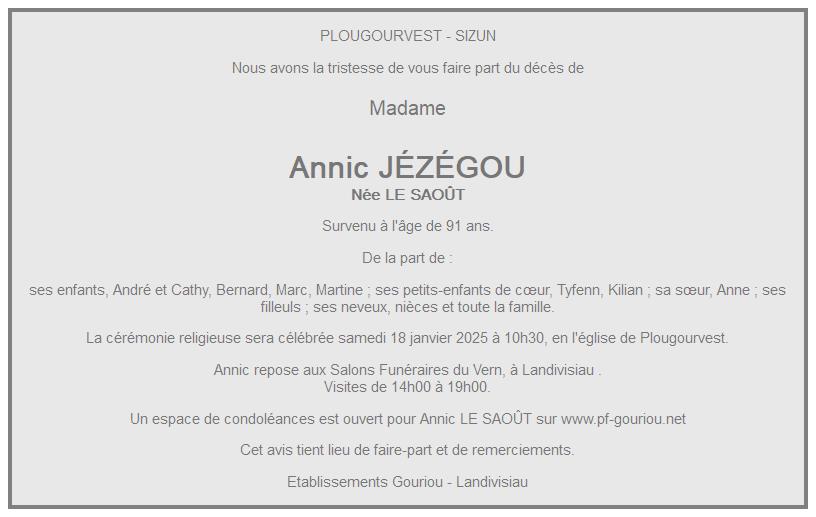 PLOUGOURVEST - SIZUN

Nous avons la tristesse de vous faire part du décès de

Madame

Annic JÉZÉGOU
Née LE SAOÛT

Survenu à l'âge de 91 ans.

De la part de :

ses enfants, André et Cathy, Bernard, Marc, Martine ; ses petits-enfants de cœur, Tyfenn, Kilian ; sa sœur, Anne ; ses filleuls ; ses neveux, nièces et toute la famille.

La cérémonie religieuse sera célébrée samedi 18 janvier 2025 à 10h30, en l'église de Plougourvest.

Annic repose aux Salons Funéraires du Vern, à Landivisiau .
Visites de 14h00 à 19h00.

Un espace de condoléances est ouvert pour Annic LE SAOÛT sur www.pf-gouriou.net

Cet avis tient lieu de faire-part et de remerciements.

Etablissements Gouriou - Landivisiau